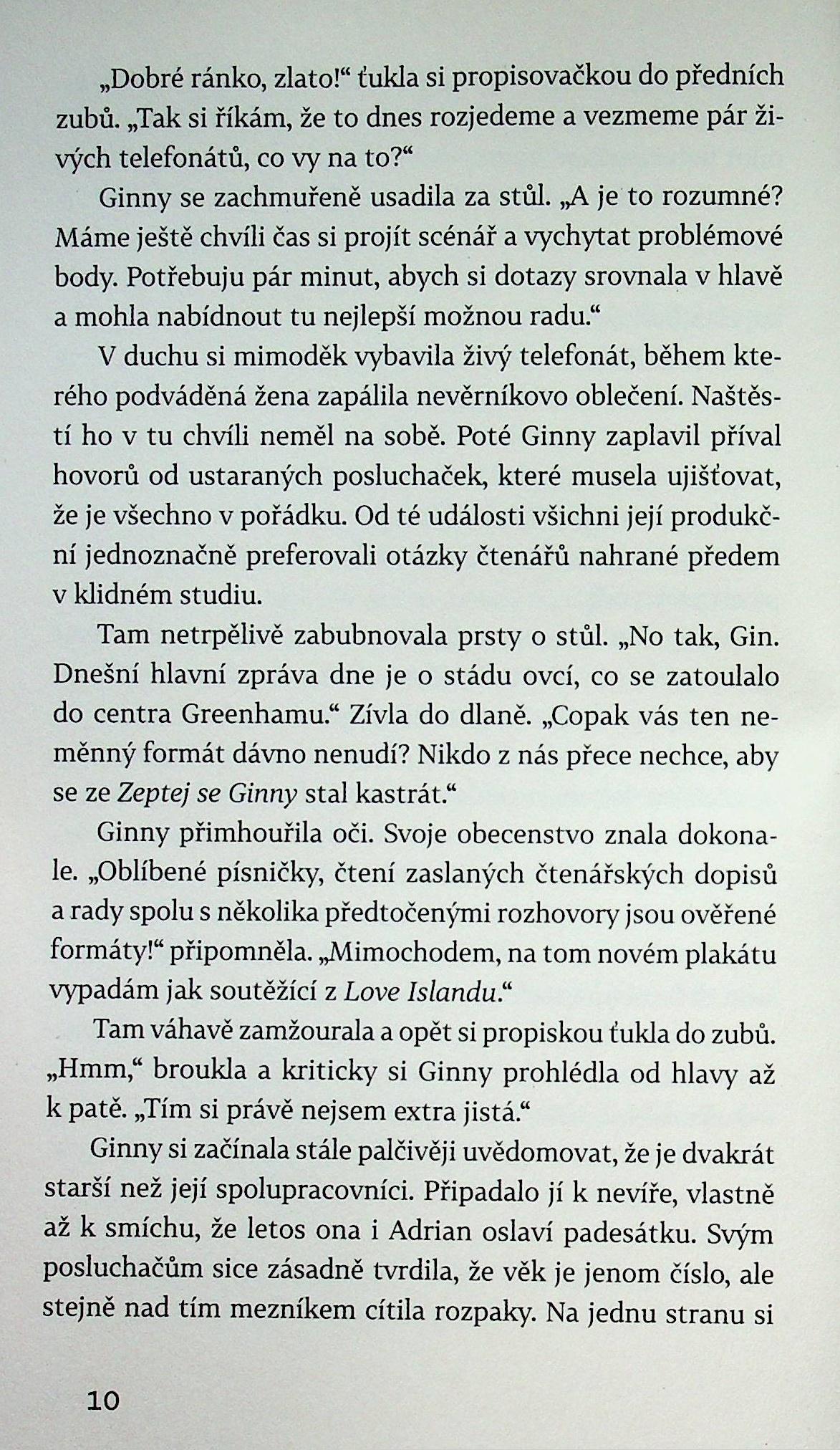 „Dobré ránko, zlato!“ ťukla si propisovačkou do předních zubů. „Tak si říkám, že to dnes rozjedeme a vezmeme pár živých telefonátů, co vy na to?“

Ginny se zachmuřeně usadila za stůl. „A je to rozumné? Máme ještě chvíli čas si projít scénář a vychytat problémové body. Potřebuju pár minut, abych si dotazy srovnala v hlavě a mohla nabídnout tu nejlepší možnou radu.“

V duchu si mimoděk vybavila živý telefonát, během kterého podváděná žena zapálila nevěrníkovo oblečení. Naštěstí ho v tu chvíli neměl na sobě. Poté Ginny zaplavil příval hovorů od ustaraných posluchaček, které musela ujišťovat, že je všechno v pořádku. Od té události všichni její produkční jednoznačně preferovali otázky čtenářů nahrané předem v klidném studiu.

Tam netrpělivě zabubnovala prsty o stůl. „No tak, Gin. Dnešní hlavní zpráva dne je o stádu ovcí, co se zatoulalo do centra Greenhamu.“ Zívla do dlaně. „Copak vás ten neměnný formát dávno nenudí? Nikdo z nás přece nechce, aby se ze Zeptej se Ginny stal kastrát.“

Ginny přimhouřila oči. Svoje obecenstvo znala dokonale. „Oblíbené písničky, čtení zaslaných čtenářských dopisů a rady spolu s několika předtočenými rozhovory jsou ověřené formáty!“ připomněla. „Mimochodem, na tom novém plakátu vypadám jak soutěžící z Love Islandu.“

Tam váhavě zamžourala a opět si propiskou ťukla do zubů. „Hmm,“ broukla a kriticky si Ginny prohlédla od hlavy až k patě. „Tím si právě nejsem extra jistá.“

Ginny si začínala stále palčivěji uvědomovat, že je dvakrát starší než její spolupracovníci. Připadalo jí k nevíře, vlastně až k smíchu, že letos ona i Adrian oslaví padesátku. Svým posluchačům sice zásadně tvrdila, že věk je jenom číslo, ale stejně nad tím mezníkem cítila rozpaky. Na jednu stranu si

10